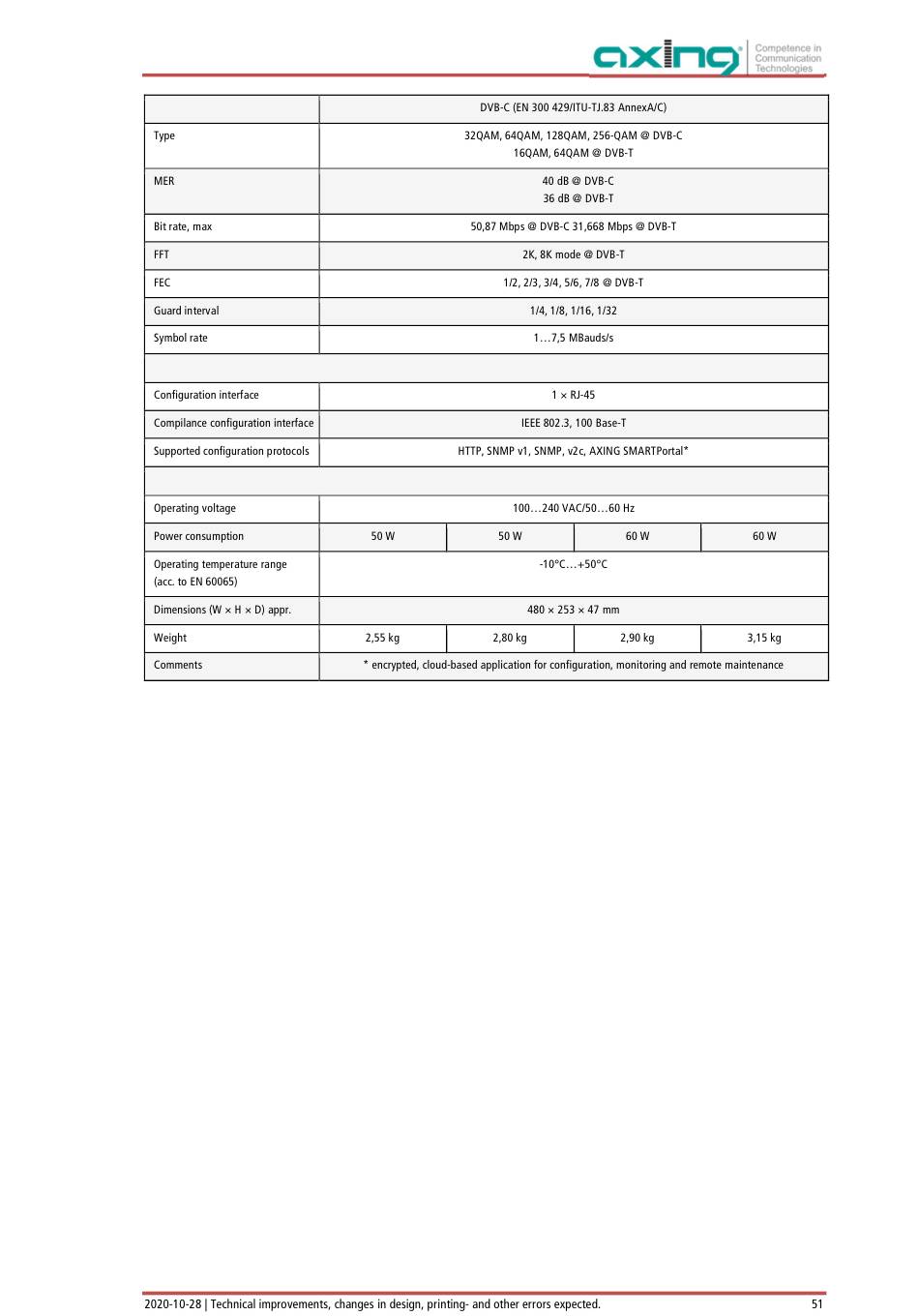 axing Competence in Communication Technologies

| | DVB-C (EN 300 429/ITU-TJ.83 AnnexA/C) | | | |
|---|---|---|---|---|
| Type | 32QAM, 64QAM, 128QAM, 256-QAM @ DVB-C 16QAM, 64QAM @ DVB-T | | | |
| MER | 40 dB @ DVB-C 36 dB @ DVB-T | | | |
| Bit rate, max | 50,87 Mbps @ DVB-C 31,668 Mbps @ DVB-T | | | |
| FFT | 2K, 8K mode @ DVB-T | | | |
| FEC | 1/2, 2/3, 3/4, 5/6, 7/8 @ DVB-T | | | |
| Guard interval | 1/4, 1/8, 1/16, 1/32 | | | |
| Symbol rate | 1…7,5 MBauds/s | | | |
| | | | | |
| Configuration interface | 1 × RJ-45 | | | |
| Compilance configuration interface | IEEE 802.3, 100 Base-T | | | |
| Supported configuration protocols | HTTP, SNMP v1, SNMP, v2c, AXING SMARTPortal* | | | |
| | | | | |
| Operating voltage | 100…240 VAC/50…60 Hz | | | |
| Power consumption | 50 W | 50 W | 60 W | 60 W |
| Operating temperature range (acc. to EN 60065) | -10°C…+50°C | | | |
| Dimensions (W × H × D) appr. | 480 × 253 × 47 mm | | | |
| Weight | 2,55 kg | 2,80 kg | 2,90 kg | 3,15 kg |
| Comments | * encrypted, cloud-based application for configuration, monitoring and remote maintenance | | | |

2020-10-28 | Technical improvements, changes in design, printing- and other errors expected. 51